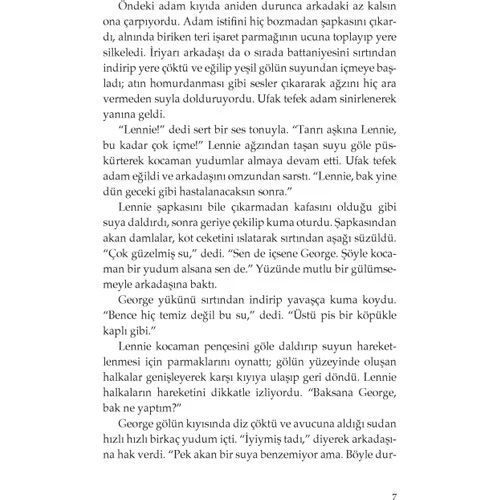 Öndeki adam kıyıda aniden durunca arkadaki az kalsın ona çarpıyordu. Adam istifini hiç bozmadan şapkasını çıkardı, alnında biriken teri işaret parmağının ucuna toplayıp yere silkeledi. İriyarı arkadaşı da o sırada battaniyesini sırtından indirip yere çöktü ve eğilip yeşil gölün suyundan içmeye başladı; atın homurdanması gibi sesler çıkararak ağzını hiç ara vermeden suyla dolduruyordu. Ufak tefek adam sinirlenerek yanına geldi.

"Lennie!" dedi sert bir ses tonuyla. "Tanrı aşkına Lennie, bu kadar çok içme!" Lennie ağzından taşan suyu göle püskürterek kocaman yudumlar almaya devam etti. Ufak tefek adam eğildi ve arkadaşını omzundan sarstı. "Lennie, bak yine dün geceki gibi hastalanacaksın sonra."

Lennie şapkasını bile çıkarmadan kafasını olduğu gibi suya daldırdı, sonra geriye çekilip kuma oturdu. Şapkasından akan damlalar, kot ceketini ıslatarak sırtından aşağı süzüldü. "Çok güzelmiş su," dedi. "Sen de içsene George. Şöyle kocaman bir yudum alsana sen de." Yüzünde mutlu bir gülümsemeyle arkadaşına baktı.

George yükünü sırtından indirip yavaşça kuma koydu. "Bence hiç temiz değil bu su," dedi. "Üstü pis bir köpükle kaplı gibi."

Lennie kocaman pençesini göle daldırıp suyun hareketlenmesi için parmaklarını oynattı; gölün yüzeyinde oluşan halkalar genişleyerek karşı kıyıya ulaşıp geri döndü. Lennie halkaların hareketini dikkatle izliyordu. "Baksana George, bak ne yaptım?"

George gölün kıyısında diz çöktü ve avucuna aldığı sudan hızlı hızlı birkaç yudum içti. "İyiymiş tadı," diyerek arkadaşına hak verdi. "Pek akan bir suya benzemiyor ama. Böyle dur-

7